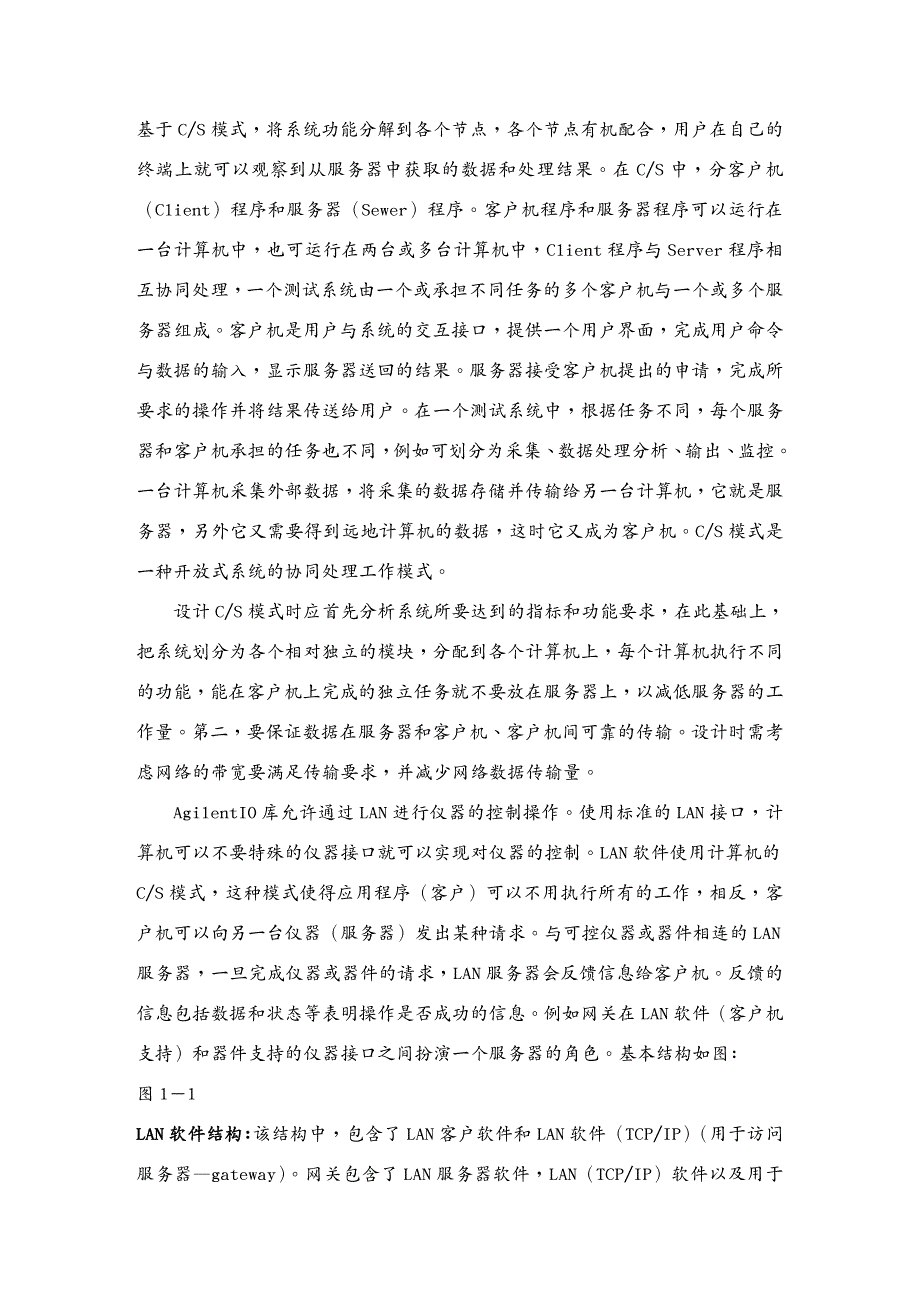 基于C/S模式，将系统功能分解到各个节点，各个节点有机配合，用户在自己的终端上就可以观察到从服务器中获取的数据和处理结果。在C/S中，分客户机（Client）程序和服务器（Sewer）程序。客户机程序和服务器程序可以运行在一台计算机中，也可运行在两台或多台计算机中，Client程序与Server程序相互协同处理，一个测试系统由一个或承担不同任务的多个客户机与一个或多个服务器组成。客户机是用户与系统的交互接口，提供一个用户界面，完成用户命令与数据的输入，显示服务器送回的结果。服务器接受客户机提出的申请，完成所要求的操作并将结果传送给用户。在一个测试系统中，根据任务不同，每个服务器和客户机承担的任务也不同，例如可划分为采集、数据处理分析、输出、监控。一台计算机采集外部数据，将采集的数据存储并传输给另一台计算机，它就是服务器，另外它又需要得到远地计算机的数据，这时它又成为客户机。C/S模式是一种开放式系统的协同处理工作模式。

设计C/S模式时应首先分析系统所要达到的指标和功能要求，在此基础上，把系统划分为各个相对独立的模块，分配到各个计算机上，每个计算机执行不同的功能，能在客户机上完成的独立任务就不要放在服务器上，以减低服务器的工作量。第二，要保证数据在服务器和客户机、客户机间可靠的传输。设计时需考虑网络的带宽要满足传输要求，并减少网络数据传输量。

AgilentIO库允许通过LAN进行仪器的控制操作。使用标准的LAN接口，计算机可以不要特殊的仪器接口就可以实现对仪器的控制。LAN软件使用计算机的C/S模式，这种模式使得应用程序（客户）可以不用执行所有的工作，相反，客户机可以向另一台仪器（服务器）发出某种请求。与可控仪器或器件相连的LAN服务器，一旦完成仪器或器件的请求，LAN服务器会反馈信息给客户机。反馈的信息包括数据和状态等表明操作是否成功的信息。例如网关在LAN软件（客户机支持）和器件支持的仪器接口之间扮演一个服务器的角色。基本结构如图：

图1－1

LAN软件结构：该结构中，包含了LAN客户软件和LAN软件（TCP/IP）(用于访问服务器—gateway)。网关包含了LAN服务器软件，LAN（TCP/IP）软件以及用于